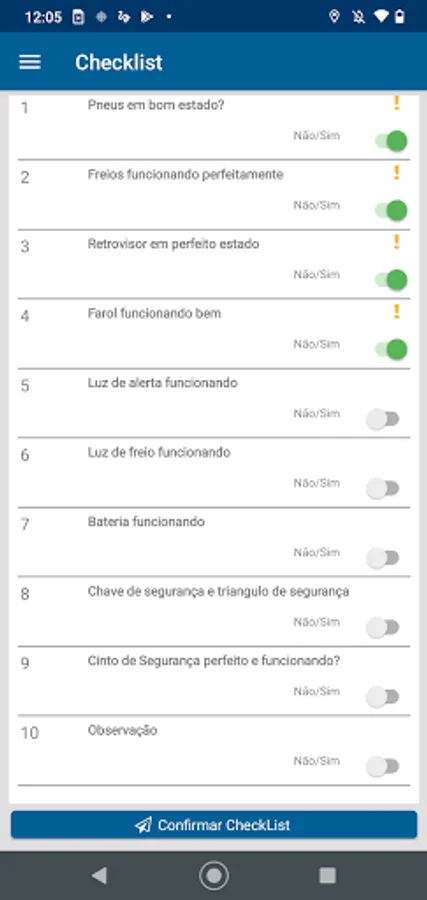 12:05

Checklist

1 Pneus em bom estado? !
Não/Sim

2 Freios funcionando perfeitamente !
Não/Sim

3 Retrovisor em perfeito estado !
Não/Sim

4 Farol funcionando bem !
Não/Sim

5 Luz de alerta funcionando
Não/Sim

6 Luz de freio funcionando
Não/Sim

7 Bateria funcionando
Não/Sim

8 Chave de segurança e triangulo de segurança
Não/Sim

9 Cinto de Segurança perfeito e funcionando?
Não/Sim

10 Observação
Não/Sim

Confirmar CheckList